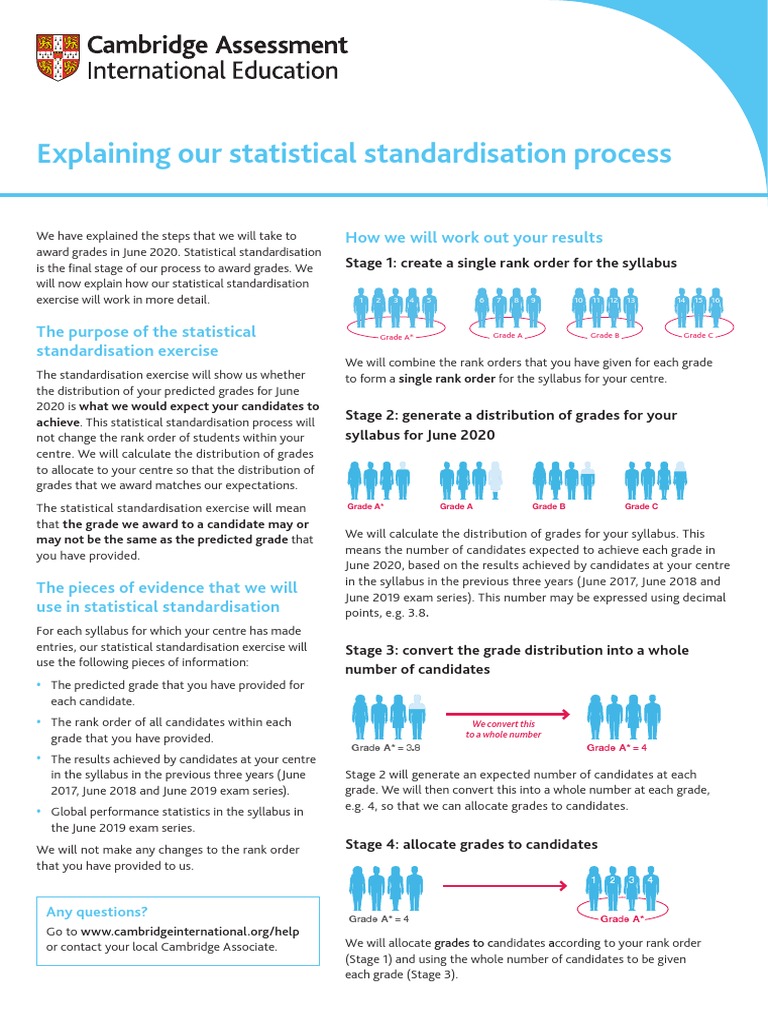 Cambridge Assessment
International Education

Explaining our statistical standardisation process

We have explained the steps that we will take to award grades in June 2020. Statistical standardisation is the final stage of our process to award grades. We will now explain how our statistical standardisation exercise will work in more detail.

The purpose of the statistical standardisation exercise

The standardisation exercise will show us whether the distribution of your predicted grades for June 2020 is what we would expect your candidates to achieve. This statistical standardisation process will not change the rank order of students within your centre. We will calculate the distribution of grades to allocate to your centre so that the distribution of grades that we award matches our expectations.

The statistical standardisation exercise will mean that the grade we award to a candidate may or may not be the same as the predicted grade that you have provided.

The pieces of evidence that we will use in statistical standardisation

For each syllabus for which your centre has made entries, our statistical standardisation exercise will use the following pieces of information:

• The predicted grade that you have provided for each candidate.
• The rank order of all candidates within each grade that you have provided.
• The results achieved by candidates at your centre in the syllabus in the previous three years (June 2017, June 2018 and June 2019 exam series).
• Global performance statistics in the syllabus in the June 2019 exam series.

We will not make any changes to the rank order that you have provided to us.

Any questions?
Go to www.cambridgeinternational.org/help or contact your local Cambridge Associate.

How we will work out your results

Stage 1: create a single rank order for the syllabus

1 2 3 4 5 Grade A* 6 7 8 9 Grade A 10 11 12 13 Grade B 14 15 16 Grade C

We will combine the rank orders that you have given for each grade to form a single rank order for the syllabus for your centre.

Stage 2: generate a distribution of grades for your syllabus for June 2020

Grade A* Grade A Grade B Grade C

We will calculate the distribution of grades for your syllabus. This means the number of candidates expected to achieve each grade in June 2020, based on the results achieved by candidates at your centre in the syllabus in the previous three years (June 2017, June 2018 and June 2019 exam series). This number may be expressed using decimal points, e.g. 3.8.

Stage 3: convert the grade distribution into a whole number of candidates

Grade A* = 3.8 We convert this to a whole number Grade A* = 4

Stage 2 will generate an expected number of candidates at each grade. We will then convert this into a whole number at each grade, e.g. 4, so that we can allocate grades to candidates.

Stage 4: allocate grades to candidates

Grade A* = 4 1 2 3 4 Grade A*

We will allocate grades to candidates according to your rank order (Stage 1) and using the whole number of candidates to be given each grade (Stage 3).